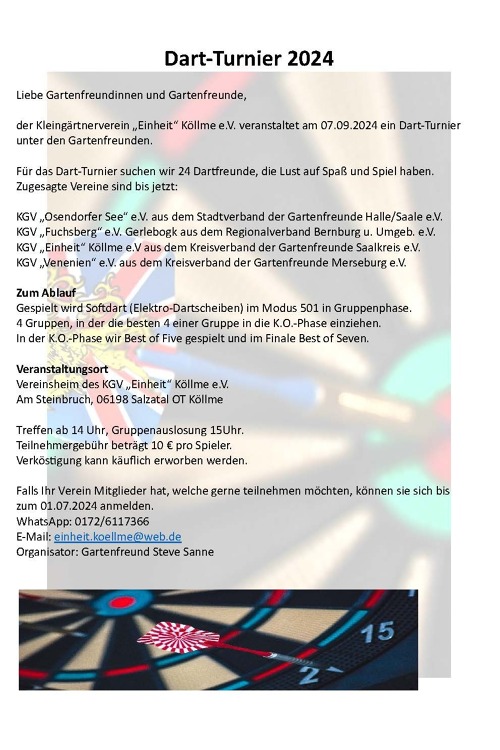 Dart-Turnier 2024

Liebe Gartenfreundinnen und Gartenfreunde,

der Kleingärtnerverein „Einheit“ Köllme e.V. veranstaltet am 07.09.2024 ein Dart-Turnier unter den Gartenfreunden.

Für das Dart-Turnier suchen wir 24 Dartfreunde, die Lust auf Spaß und Spiel haben. Zugesagte Vereine sind bis jetzt:

KGV „Osendorfer See“ e.V. aus dem Stadtverband der Gartenfreunde Halle/Saale e.V.
KGV „Fuchsberg“ e.V. Gerlebogk aus dem Regionalverband Bernburg u. Umgeb. e.V.
KGV „Einheit“ Köllme e.V aus dem Kreisverband der Gartenfreunde Saalkreis e.V.
KGV „Venenien“ e.V. aus dem Kreisverband der Gartenfreunde Merseburg e.V.

Zum Ablauf
Gespielt wird Softdart (Elektro-Dartscheiben) im Modus 501 in Gruppenphase.
4 Gruppen, in der die besten 4 einer Gruppe in die K.O.-Phase einziehen.
In der K.O.-Phase wir Best of Five gespielt und im Finale Best of Seven.

Veranstaltungsort
Vereinsheim des KGV „Einheit“ Köllme e.V.
Am Steinbruch, 06198 Salzatal OT Köllme

Treffen ab 14 Uhr, Gruppenauslosung 15Uhr.
Teilnehmergebühr beträgt 10 € pro Spieler.
Verköstigung kann käuflich erworben werden.

Falls Ihr Verein Mitglieder hat, welche gerne teilnehmen möchten, können sie sich bis zum 01.07.2024 anmelden.
WhatsApp: 0172/6117366
E-Mail: einheit.koellme@web.de
Organisator: Gartenfreund Steve Sanne

15
2